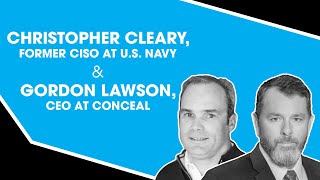 CHRISTOPHER CLEARY,
FORMER CISO AT U.S. NAVY
&
GORDON LAWSON,
CEO AT CONCEAL